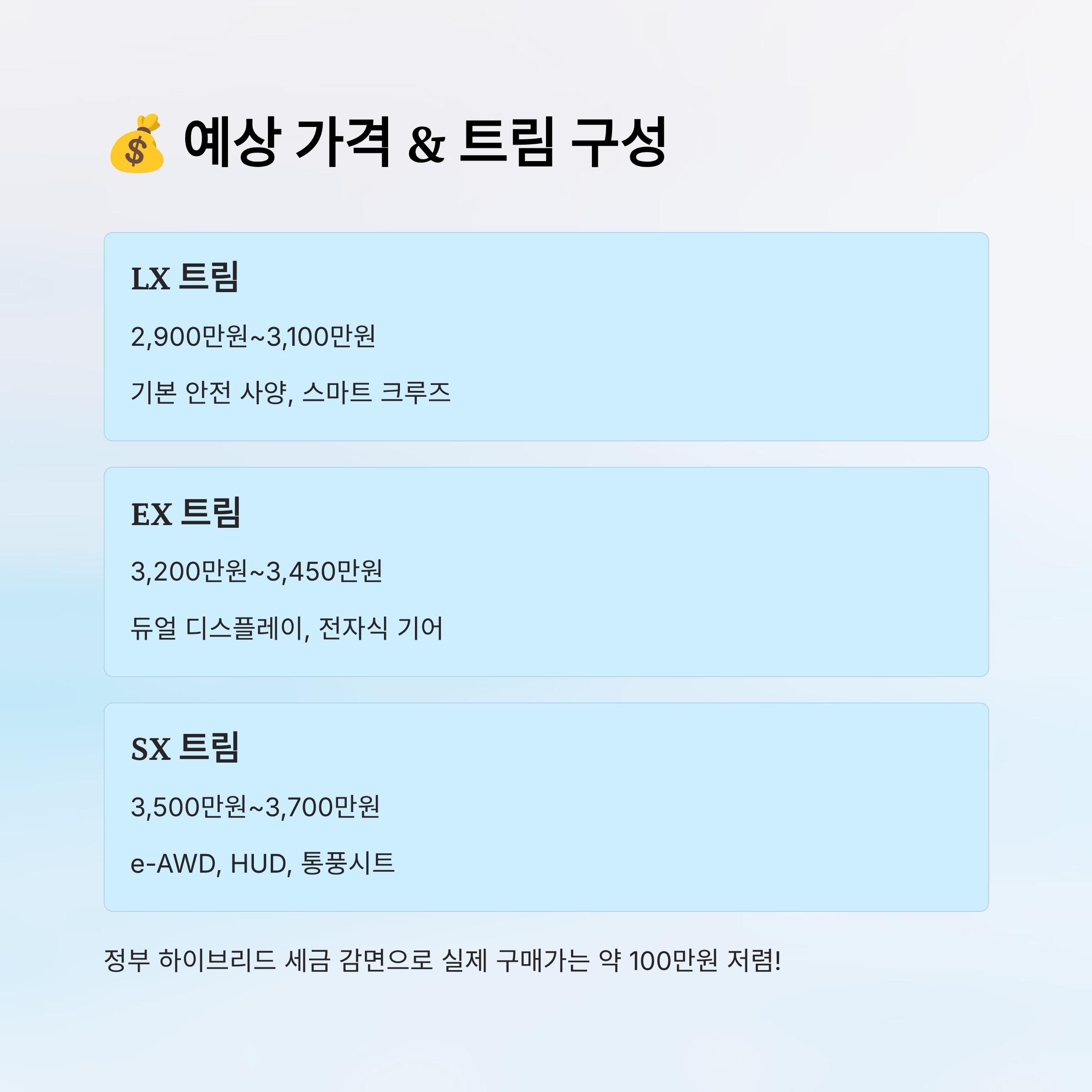 💰 예상 가격 & 트림 구성

LX 트림

2,900만원~3,100만원

기본 안전 사양, 스마트 크루즈

EX 트림

3,200만원~3,450만원

듀얼 디스플레이, 전자식 기어

SX 트림

3,500만원~3,700만원

e-AWD, HUD, 통풍시트

정부 하이브리드 세금 감면으로 실제 구매가는 약 100만원 저렴!